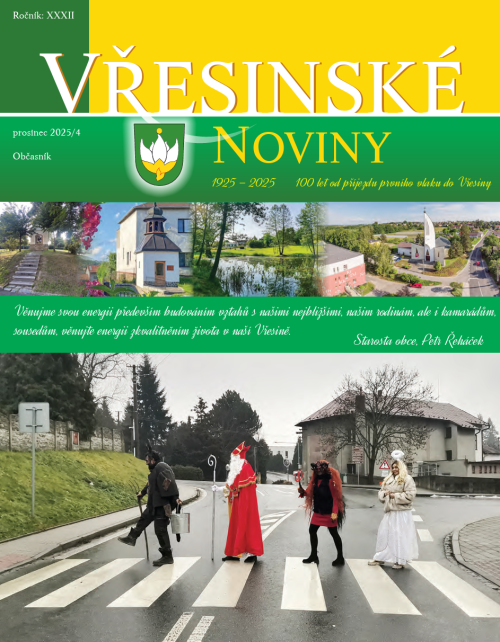 Ročník: XXXII

VŘESINSKÉ

prosinec 2025/4

Občasník

NOVINY

1925 – 2025 100 let od příjezdu prvního vlaku do Vřesiny

Věnujme svou energii především budováním vztahů s našimi nejbližšími, našim rodinám, ale i kamarádům, sousedům, věnujte energii zkvalitněním života v naší Vřesině.

Starosta obce, Petr Řeháček